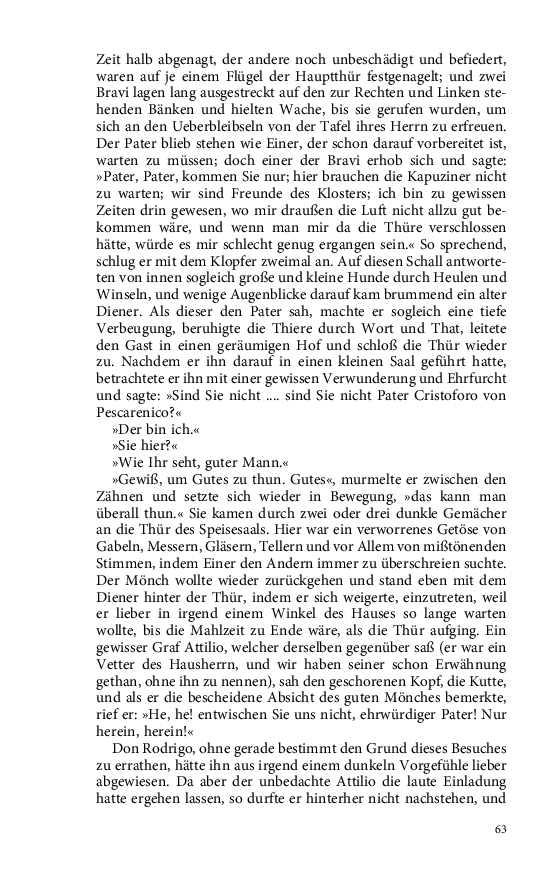 Zeit halb abgenagt, der andere noch unbeschädigt und befiedert, waren auf je einem Flügel der Hauptthür festgenagelt; und zwei Bravi lagen lang ausgestreckt auf den zur Rechten und Linken stehenden Bänken und hielten Wache, bis sie gerufen wurden, um sich an den Ueberbleibseln von der Tafel ihres Herrn zu erfreuen. Der Pater blieb stehen wie Einer, der schon darauf vorbereitet ist, warten zu müssen; doch einer der Bravi erhob sich und sagte: »Pater, Pater, kommen Sie nur; hier brauchen die Kapuziner nicht zu warten; wir sind Freunde des Klosters; ich bin zu gewissen Zeiten drin gewesen, wo mir draußen die Luft nicht allzu gut bekommen wäre, und wenn man mir da die Thüre verschlossen hätte, würde es mir schlecht genug ergangen sein.« So sprechend, schlug er mit dem Klopfer zweimal an. Auf diesen Schall antworteten von innen sogleich große und kleine Hunde durch Heulen und Winseln, und wenige Augenblicke darauf kam brummend ein alter Diener. Als dieser den Pater sah, machte er sogleich eine tiefe Verbeugung, beruhigte die Thiere durch Wort und That, leitete den Gast in einen geräumigen Hof und schloß die Thür wieder zu. Nachdem er ihn darauf in einen kleinen Saal geführt hatte, betrachtete er ihn mit einer gewissen Verwunderung und Ehrfurcht und sagte: »Sind Sie nicht .... sind Sie nicht Pater Cristoforo von Pescarenico?«

»Der bin ich.«

»Sie hier?«

»Wie Ihr seht, guter Mann.«

»Gewiß, um Gutes zu thun. Gutes«, murmelte er zwischen den Zähnen und setzte sich wieder in Bewegung, »das kann man überall thun.« Sie kamen durch zwei oder drei dunkle Gemächer an die Thür des Speisesaals. Hier war ein verworrenes Getöse von Gabeln, Messern, Gläsern, Tellern und vor Allem von mißtönenden Stimmen, indem Einer den Andern immer zu überschreien suchte. Der Mönch wollte wieder zurückgehen und stand eben mit dem Diener hinter der Thür, indem er sich weigerte, einzutreten, weil er lieber in irgend einem Winkel des Hauses so lange warten wollte, bis die Mahlzeit zu Ende wäre, als die Thür aufging. Ein gewisser Graf Attilio, welcher derselben gegenüber saß (er war ein Vetter des Hausherrn, und wir haben seiner schon Erwähnung gethan, ohne ihn zu nennen), sah den geschorenen Kopf, die Kutte, und als er die bescheidene Absicht des guten Mönches bemerkte, rief er: »He, he! entwischen Sie uns nicht, ehrwürdiger Pater! Nur herein, herein!«

Don Rodrigo, ohne gerade bestimmt den Grund dieses Besuches zu errathen, hätte ihn aus irgend einem dunkeln Vorgefühle lieber abgewiesen. Da aber der unbedachte Attilio die laute Einladung hatte ergehen lassen, so durfte er hinterher nicht nachstehen, und

63